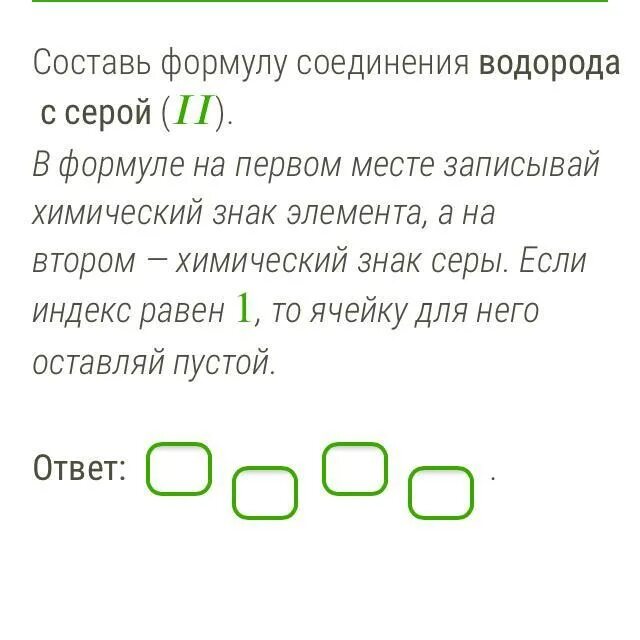 Составь формулу соединения водорода с серой ($II$).

В формуле на первом месте записывай химический знак элемента, а на втором — химический знак серы. Если индекс равен $1$, то ячейку для него оставляй пустой.

Ответ: .